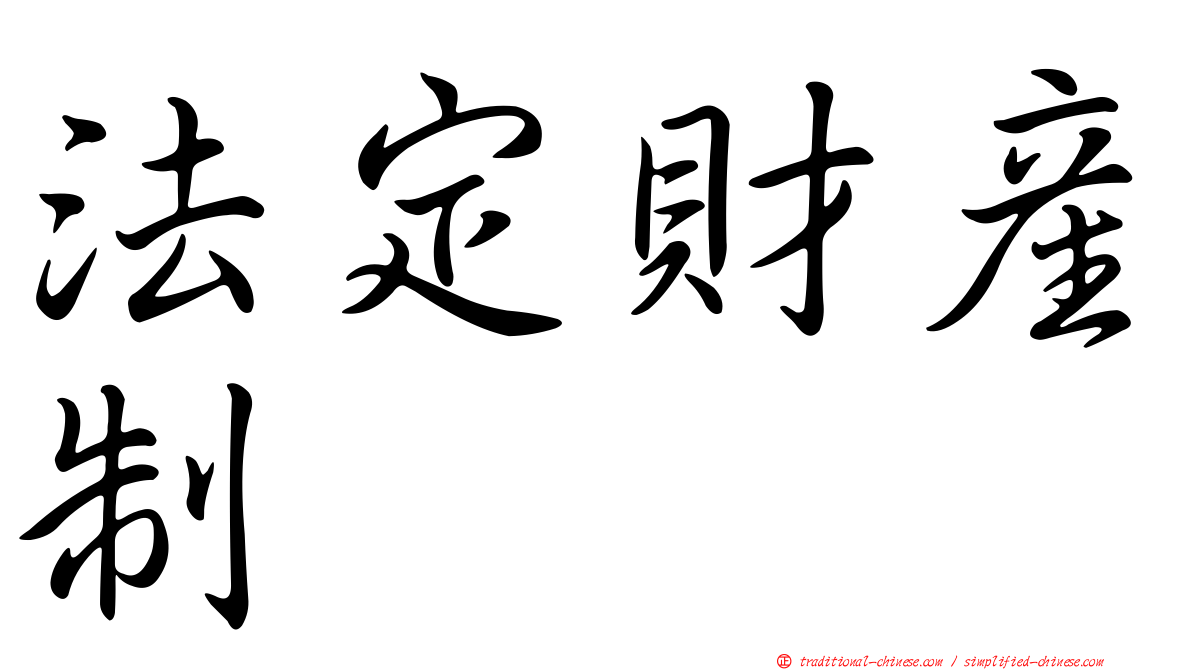 法定財產制

㊣ traditional-chinese.com / simplified-chinese.com